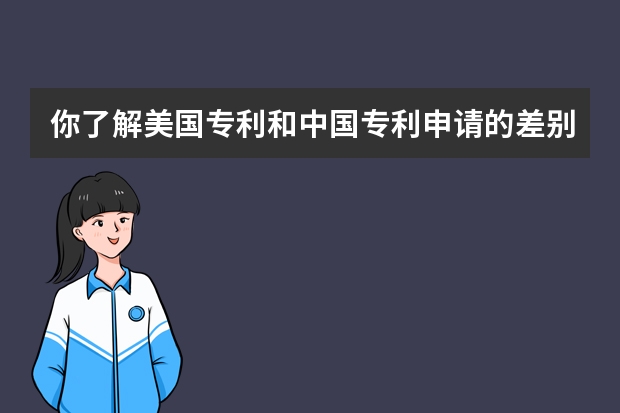 你了解美国专利和中国专利申请的差别